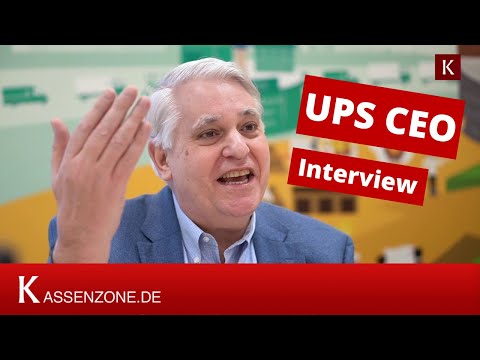 K

UPS CEO

Interview

KASSENZONE.DE